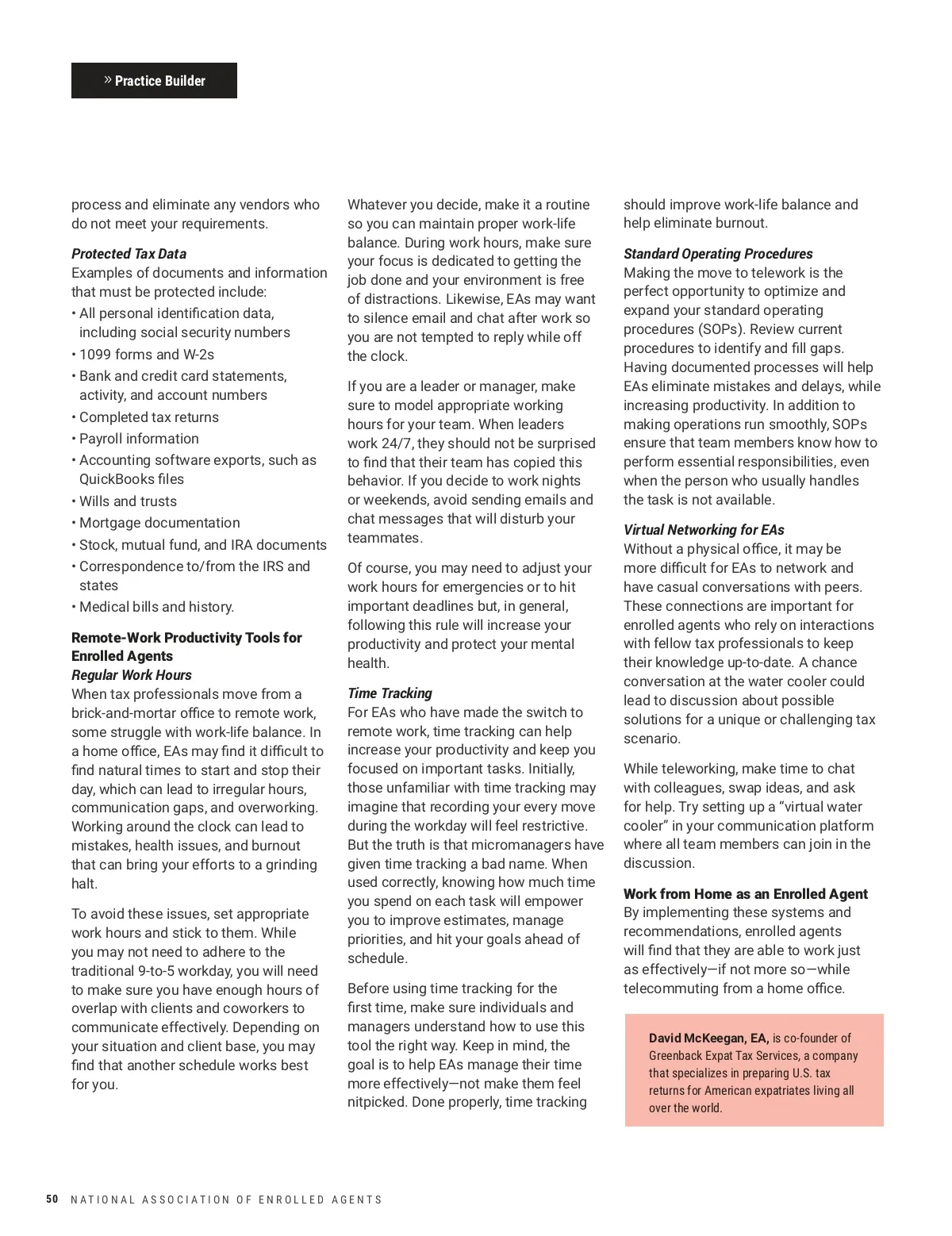 » Practice Builder

process and eliminate any vendors who do not meet your requirements.

Protected Tax Data
Examples of documents and information that must be protected include:
• All personal identification data, including social security numbers
• 1099 forms and W-2s
• Bank and credit card statements, activity, and account numbers
• Completed tax returns
• Payroll information
• Accounting software exports, such as QuickBooks files
• Wills and trusts
• Mortgage documentation
• Stock, mutual fund, and IRA documents
• Correspondence to/from the IRS and states
• Medical bills and history.

Remote-Work Productivity Tools for Enrolled Agents
Regular Work Hours
When tax professionals move from a brick-and-mortar office to remote work, some struggle with work-life balance. In a home office, EAs may find it difficult to find natural times to start and stop their day, which can lead to irregular hours, communication gaps, and overworking. Working around the clock can lead to mistakes, health issues, and burnout that can bring your efforts to a grinding halt.

To avoid these issues, set appropriate work hours and stick to them. While you may not need to adhere to the traditional 9-to-5 workday, you will need to make sure you have enough hours of overlap with clients and coworkers to communicate effectively. Depending on your situation and client base, you may find that another schedule works best for you.

Whatever you decide, make it a routine so you can maintain proper work-life balance. During work hours, make sure your focus is dedicated to getting the job done and your environment is free of distractions. Likewise, EAs may want to silence email and chat after work so you are not tempted to reply while off the clock.

If you are a leader or manager, make sure to model appropriate working hours for your team. When leaders work 24/7, they should not be surprised to find that their team has copied this behavior. If you decide to work nights or weekends, avoid sending emails and chat messages that will disturb your teammates.

Of course, you may need to adjust your work hours for emergencies or to hit important deadlines but, in general, following this rule will increase your productivity and protect your mental health.

Time Tracking
For EAs who have made the switch to remote work, time tracking can help increase your productivity and keep you focused on important tasks. Initially, those unfamiliar with time tracking may imagine that recording your every move during the workday will feel restrictive. But the truth is that micromanagers have given time tracking a bad name. When used correctly, knowing how much time you spend on each task will empower you to improve estimates, manage priorities, and hit your goals ahead of schedule.

Before using time tracking for the first time, make sure individuals and managers understand how to use this tool the right way. Keep in mind, the goal is to help EAs manage their time more effectively—not make them feel nitpicked. Done properly, time tracking should improve work-life balance and help eliminate burnout.

Standard Operating Procedures
Making the move to telework is the perfect opportunity to optimize and expand your standard operating procedures (SOPs). Review current procedures to identify and fill gaps. Having documented processes will help EAs eliminate mistakes and delays, while increasing productivity. In addition to making operations run smoothly, SOPs ensure that team members know how to perform essential responsibilities, even when the person who usually handles the task is not available.

Virtual Networking for EAs
Without a physical office, it may be more difficult for EAs to network and have casual conversations with peers. These connections are important for enrolled agents who rely on interactions with fellow tax professionals to keep their knowledge up-to-date. A chance conversation at the water cooler could lead to discussion about possible solutions for a unique or challenging tax scenario.

While teleworking, make time to chat with colleagues, swap ideas, and ask for help. Try setting up a “virtual water cooler” in your communication platform where all team members can join in the discussion.

Work from Home as an Enrolled Agent
By implementing these systems and recommendations, enrolled agents will find that they are able to work just as effectively—if not more so—while telecommuting from a home office.

David McKeegan, EA, is co-founder of Greenback Expat Tax Services, a company that specializes in preparing U.S. tax returns for American expatriates living all over the world.

50 NATIONAL ASSOCIATION OF ENROLLED AGENTS